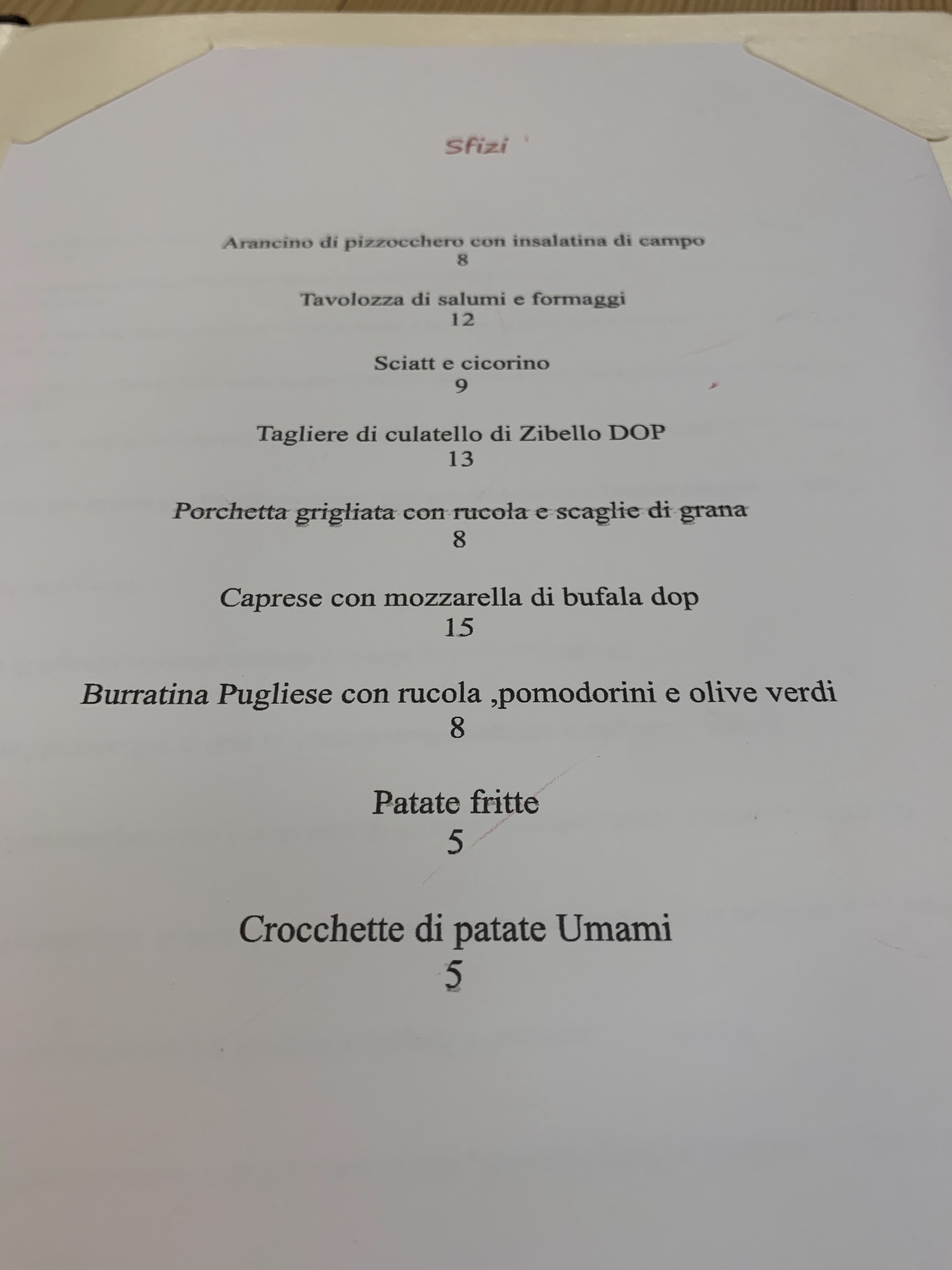 Sfizi

Arancino di pizzocchero con insalatina di campo
8

Tavolozza di salumi e formaggi
12

Sciatt e cicorino
9

Tagliere di culatello di Zibello DOP
13

Porchetta grigliata con rucola e scaglie di grana
8

Caprese con mozzarella di bufala dop
15

Burratina Pugliese con rucola ,pomodorini e olive verdi
8

Patate fritte
5

Crocchette di patate Umami
5